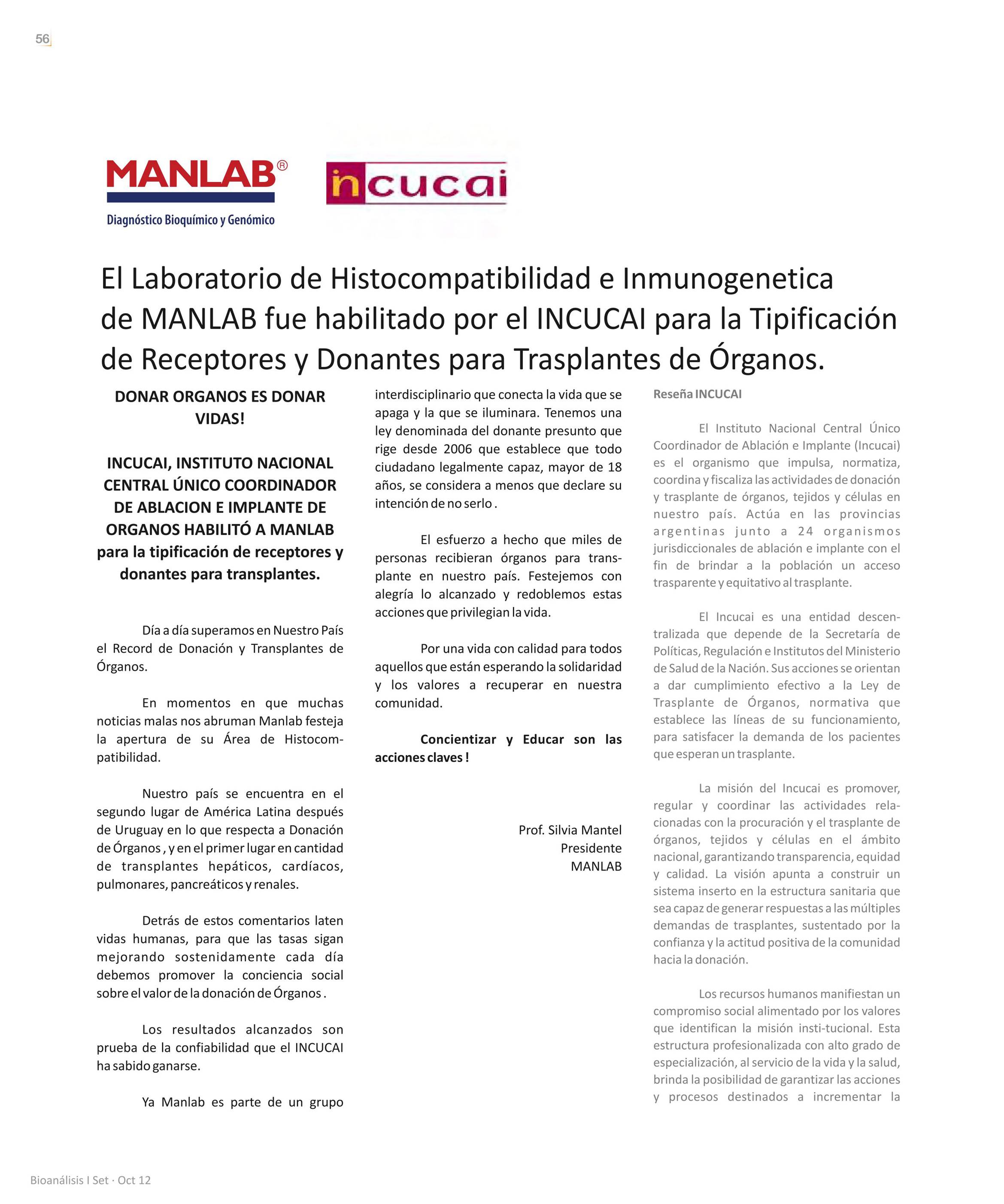 56

MANLAB®
Diagnóstico Bioquímico y Genómico

incucai

El Laboratorio de Histocompatibilidad e Inmunogenetica de MANLAB fue habilitado por el INCUCAI para la Tipificación de Receptores y Donantes para Trasplantes de Órganos.

DONAR ORGANOS ES DONAR VIDAS!

INCUCAI, INSTITUTO NACIONAL CENTRAL ÚNICO COORDINADOR DE ABLACION E IMPLANTE DE ORGANOS HABILITÓ A MANLAB para la tipificación de receptores y donantes para transplantes.

Día a día superamos en Nuestro País el Record de Donación y Transplantes de Órganos.

En momentos en que muchas noticias malas nos abruman Manlab festeja la apertura de su Área de Histocompatibilidad.

Nuestro país se encuentra en el segundo lugar de América Latina después de Uruguay en lo que respecta a Donación de Órganos , y en el primer lugar en cantidad de transplantes hepáticos, cardíacos, pulmonares, pancreáticos y renales.

Detrás de estos comentarios laten vidas humanas, para que las tasas sigan mejorando sostenidamente cada día debemos promover la conciencia social sobre el valor de la donación de Órganos .

Los resultados alcanzados son prueba de la confiabilidad que el INCUCAI ha sabido ganarse.

Ya Manlab es parte de un grupo interdisciplinario que conecta la vida que se apaga y la que se iluminara. Tenemos una ley denominada del donante presunto que rige desde 2006 que establece que todo ciudadano legalmente capaz, mayor de 18 años, se considera a menos que declare su intención de no serlo .

El esfuerzo a hecho que miles de personas recibieran órganos para transplante en nuestro país. Festejemos con alegría lo alcanzado y redoblemos estas acciones que privilegian la vida.

Por una vida con calidad para todos aquellos que están esperando la solidaridad y los valores a recuperar en nuestra comunidad.

Concientizar y Educar son las acciones claves !

Prof. Silvia Mantel
Presidente
MANLAB

Reseña INCUCAI

El Instituto Nacional Central Único Coordinador de Ablación e Implante (Incucai) es el organismo que impulsa, normatiza, coordina y fiscaliza las actividades de donación y trasplante de órganos, tejidos y células en nuestro país. Actúa en las provincias argentinas junto a 24 organismos jurisdiccionales de ablación e implante con el fin de brindar a la población un acceso trasparente y equitativo al trasplante.

El Incucai es una entidad descentralizada que depende de la Secretaría de Políticas, Regulación e Institutos del Ministerio de Salud de la Nación. Sus acciones se orientan a dar cumplimiento efectivo a la Ley de Trasplante de Órganos, normativa que establece las líneas de su funcionamiento, para satisfacer la demanda de los pacientes que esperan un trasplante.

La misión del Incucai es promover, regular y coordinar las actividades relacionadas con la procuración y el trasplante de órganos, tejidos y células en el ámbito nacional, garantizando transparencia, equidad y calidad. La visión apunta a construir un sistema inserto en la estructura sanitaria que sea capaz de generar respuestas a las múltiples demandas de trasplantes, sustentado por la confianza y la actitud positiva de la comunidad hacia la donación.

Los recursos humanos manifiestan un compromiso social alimentado por los valores que identifican la misión insti-tucional. Esta estructura profesionalizada con alto grado de especialización, al servicio de la vida y la salud, brinda la posibilidad de garantizar las acciones y procesos destinados a incrementar la

Bioanálisis I Set · Oct 12